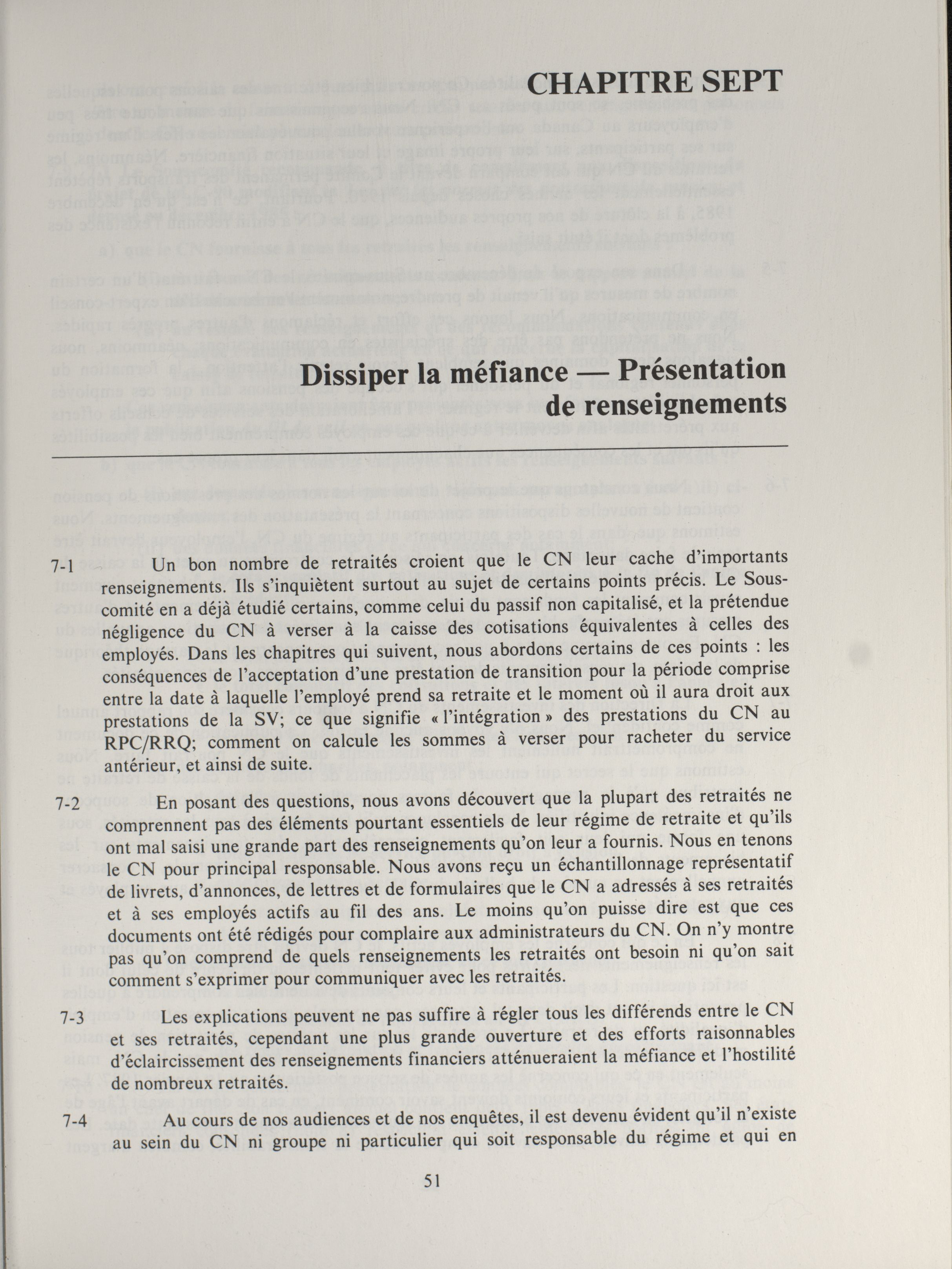 CHAPITRE SEPT

Dissiper la méfiance — Présentation de renseignements

7-1 Un bon nombre de retraités croient que le CN leur cache d'importants renseignements. Ils s'inquiètent surtout au sujet de certains points précis. Le Sous-comité en a déjà étudié certains, comme celui du passif non capitalisé, et la prétendue négligence du CN à verser à la caisse des cotisations équivalentes à celles des employés. Dans les chapitres qui suivent, nous abordons certains de ces points : les conséquences de l'acceptation d'une prestation de transition pour la période comprise entre la date à laquelle l'employé prend sa retraite et le moment où il aura droit aux prestations de la SV; ce que signifie « l'intégration » des prestations du CN au RPC/RRQ; comment on calcule les sommes à verser pour racheter du service antérieur, et ainsi de suite.

7-2 En posant des questions, nous avons découvert que la plupart des retraités ne comprennent pas des éléments pourtant essentiels de leur régime de retraite et qu'ils ont mal saisi une grande part des renseignements qu'on leur a fournis. Nous en tenons le CN pour principal responsable. Nous avons reçu un échantillonnage représentatif de livrets, d'annonces, de lettres et de formulaires que le CN a adressés à ses retraités et à ses employés actifs au fil des ans. Le moins qu'on puisse dire est que ces documents ont été rédigés pour complaire aux administrateurs du CN. On n'y montre pas qu'on comprend de quels renseignements les retraités ont besoin ni qu'on sait comment s'exprimer pour communiquer avec les retraités.

7-3 Les explications peuvent ne pas suffire à régler tous les différends entre le CN et ses retraités, cependant une plus grande ouverture et des efforts raisonnables d'éclaircissement des renseignements financiers atténueraient la méfiance et l'hostilité de nombreux retraités.

7-4 Au cours de nos audiences et de nos enquêtes, il est devenu évident qu'il n'existe au sein du CN ni groupe ni particulier qui soit responsable du régime et qui en

51